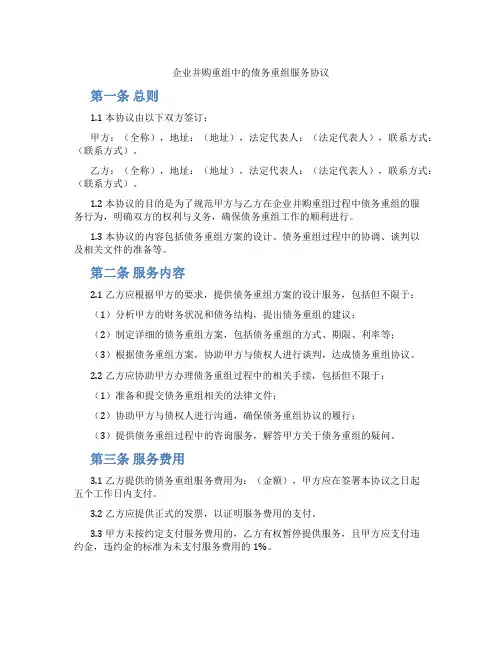 企业并购重组中的债务重组服务协议

第一条 总则

1.1 本协议由以下双方签订：

甲方：（全称），地址：（地址），法定代表人：（法定代表人），联系方式：（联系方式）。

乙方：（全称），地址：（地址），法定代表人：（法定代表人），联系方式：（联系方式）。

1.2 本协议的目的是为了规范甲方与乙方在企业并购重组过程中债务重组的服务行为，明确双方的权利与义务，确保债务重组工作的顺利进行。

1.3 本协议的内容包括债务重组方案的设计、债务重组过程中的协调、谈判以及相关文件的准备等。

第二条 服务内容

2.1 乙方应根据甲方的要求，提供债务重组方案的设计服务，包括但不限于：

（1）分析甲方的财务状况和债务结构，提出债务重组的建议；

（2）制定详细的债务重组方案，包括债务重组的方式、期限、利率等；

（3）根据债务重组方案，协助甲方与债权人进行谈判，达成债务重组协议。

2.2 乙方应协助甲方办理债务重组过程中的相关手续，包括但不限于：

（1）准备和提交债务重组相关的法律文件；

（2）协助甲方与债权人进行沟通，确保债务重组协议的履行；

（3）提供债务重组过程中的咨询服务，解答甲方关于债务重组的疑问。

第三条 服务费用

3.1 乙方提供的债务重组服务费用为：（金额），甲方应在签署本协议之日起五个工作日内支付。

3.2 乙方应提供正式的发票，以证明服务费用的支付。

3.3 甲方未按约定支付服务费用的，乙方有权暂停提供服务，且甲方应支付违约金，违约金的标准为未支付服务费用的 1%。